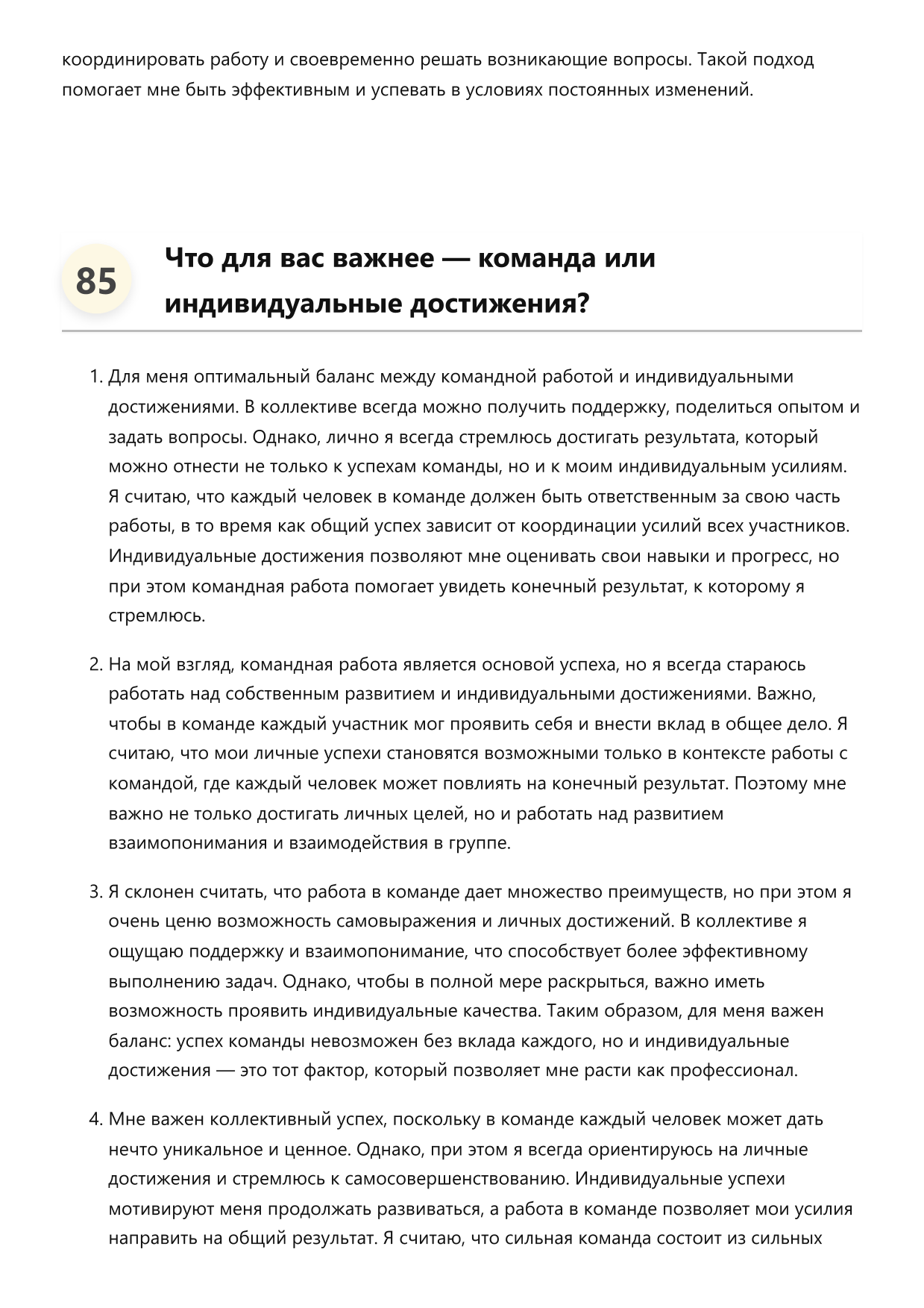 координировать работу и своевременно решать возникающие вопросы. Такой подход помогает мне быть эффективным и успевать в условиях постоянных изменений.

85

Что для вас важнее — команда или индивидуальные достижения?

1. Для меня оптимальный баланс между командной работой и индивидуальными достижениями. В коллективе всегда можно получить поддержку, поделиться опытом и задать вопросы. Однако, лично я всегда стремлюсь достигать результата, который можно отнести не только к успехам команды, но и к моим индивидуальным усилиям. Я считаю, что каждый человек в команде должен быть ответственным за свою часть работы, в то время как общий успех зависит от координации усилий всех участников. Индивидуальные достижения позволяют мне оценивать свои навыки и прогресс, но при этом командная работа помогает увидеть конечный результат, к которому я стремлюсь.

2. На мой взгляд, командная работа является основой успеха, но я всегда стараюсь работать над собственным развитием и индивидуальными достижениями. Важно, чтобы в команде каждый участник мог проявить себя и внести вклад в общее дело. Я считаю, что мои личные успехи становятся возможными только в контексте работы с командой, где каждый человек может повлиять на конечный результат. Поэтому мне важно не только достигать личных целей, но и работать над развитием взаимопонимания и взаимодействия в группе.

3. Я склонен считать, что работа в команде дает множество преимуществ, но при этом я очень ценю возможность самовыражения и личных достижений. В коллективе я ощущаю поддержку и взаимопонимание, что способствует более эффективному выполнению задач. Однако, чтобы в полной мере раскрыться, важно иметь возможность проявить индивидуальные качества. Таким образом, для меня важен баланс: успех команды невозможен без вклада каждого, но и индивидуальные достижения — это тот фактор, который позволяет мне расти как профессионал.

4. Мне важен коллективный успех, поскольку в команде каждый человек может дать нечто уникальное и ценное. Однако, при этом я всегда ориентируюсь на личные достижения и стремлюсь к самосовершенствованию. Индивидуальные успехи мотивируют меня продолжать развиваться, а работа в команде позволяет мои усилия направить на общий результат. Я считаю, что сильная команда состоит из сильных